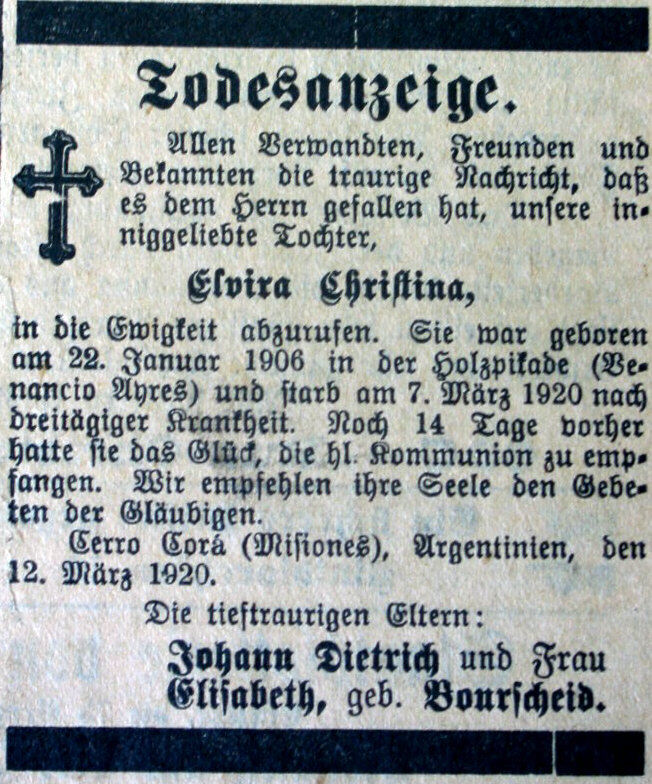 Todesanzeige.

Allen Verwandten, Freunden und Bekannten die traurige Nachricht, daß es dem Herrn gefallen hat, unsere inniggeliebte Tochter,

Elvira Christina,

in die Ewigkeit abzurufen. Sie war geboren am 22. Januar 1906 in der Holzpikade (Venancio Ayres) und starb am 7. März 1920 nach dreitägiger Krankheit. Noch 14 Tage vorher hatte sie das Glück, die hl. Kommunion zu empfangen. Wir empfehlen ihre Seele den Gebeten der Gläubigen.

Cerro Corá (Misiones), Argentinien, den 12. März 1920.

Die tieftraurigen Eltern:

Johann Dietrich und Frau Elisabeth, geb. Bourscheid.